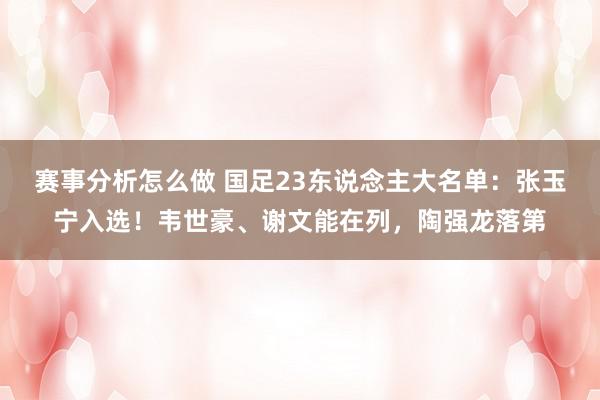 赛事分析怎么做 国足23东说念主大名单：张玉宁入选！韦世豪、谢文能在列，陶强龙落第